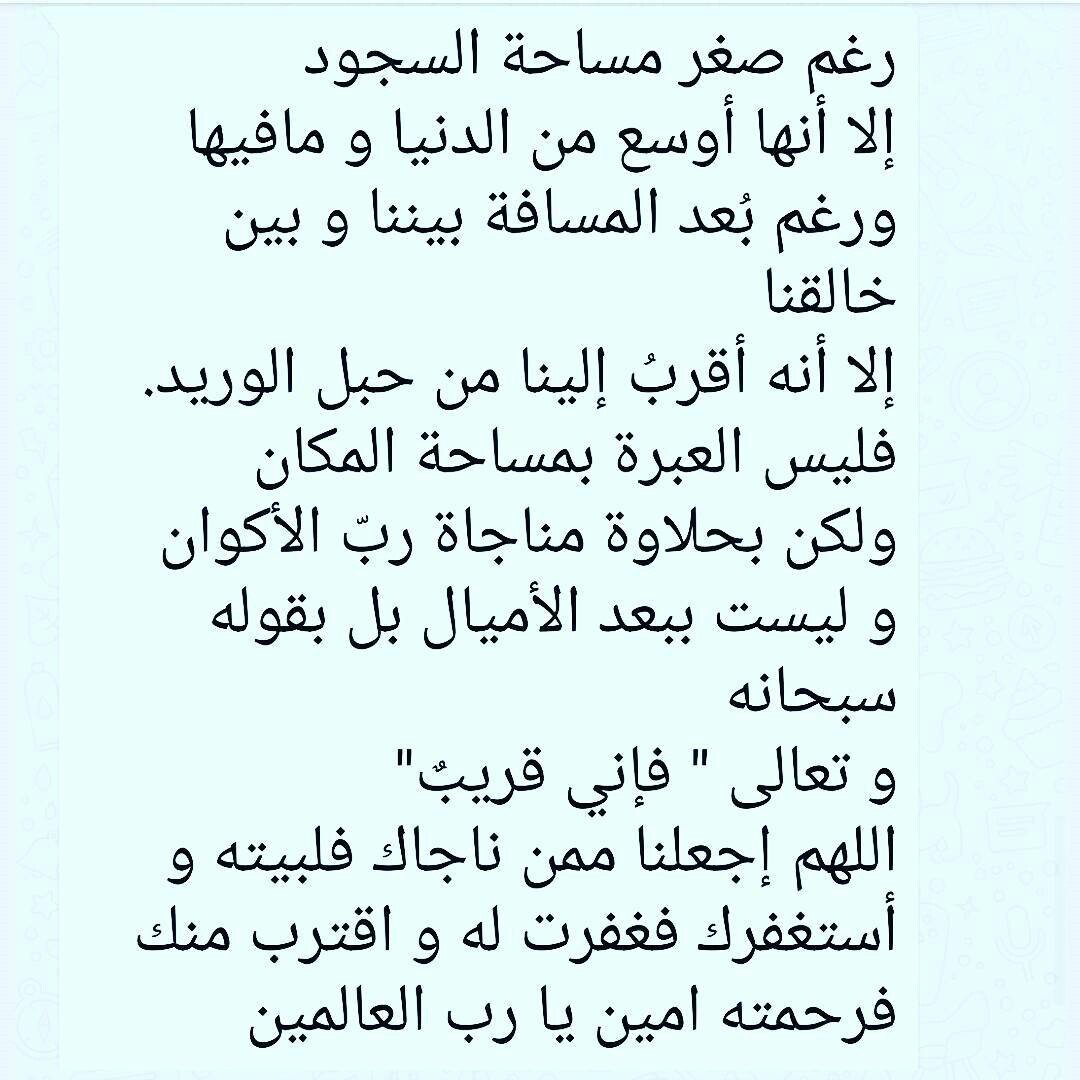 رغم صغر مساحة السجود
إلا أنها أوسع من الدنيا و مافيها
ورغم بُعد المسافة بيننا و بين خالقنا
إلا أنه أقربُ إلينا من حبل الوريد.
فليس العبرة بمساحة المكان
ولكن بحلاوة مناجاة ربّ الأكوان
و ليست ببعد الأميال بل بقوله سبحانه
و تعالى " فإني قريبٌ"
اللهم إجعلنا ممن ناجاك فلبيته و أستغفرك فغفرت له و اقترب منك فرحمته امين يا رب العالمين